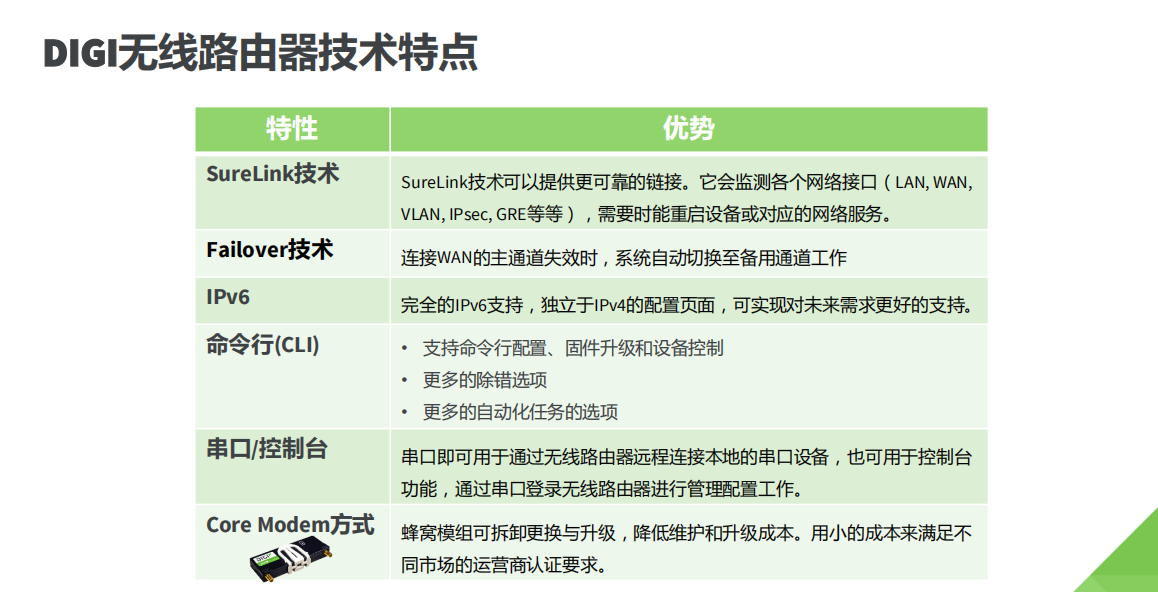 DIGI无线路由器技术特点

| 特性 | 优势 |
|---|---|
| SureLink技术 | SureLink技术可以提供更可靠的链接。它会监测各个网络接口（LAN, WAN, VLAN, IPsec, GRE等等），需要时能重启设备或对应的网络服务。 |
| Failover技术 | 连接WAN的主通道失效时，系统自动切换至备用通道工作 |
| IPv6 | 完全的IPv6支持，独立于IPv4的配置页面，可实现对未来需求更好的支持。 |
| 命令行(CLI) | • 支持命令行配置、固件升级和设备控制 • 更多的除错选项 • 更多的自动化任务的选项 |
| 串口/控制台 | 串口即可用于通过无线路由器远程连接本地的串口设备，也可用于控制台功能，通过串口登录无线路由器进行管理配置工作。 |
| Core Modem方式 | 蜂窝模组可拆卸更换与升级，降低维护和升级成本。用小的成本来满足不同市场的运营商认证要求。 |